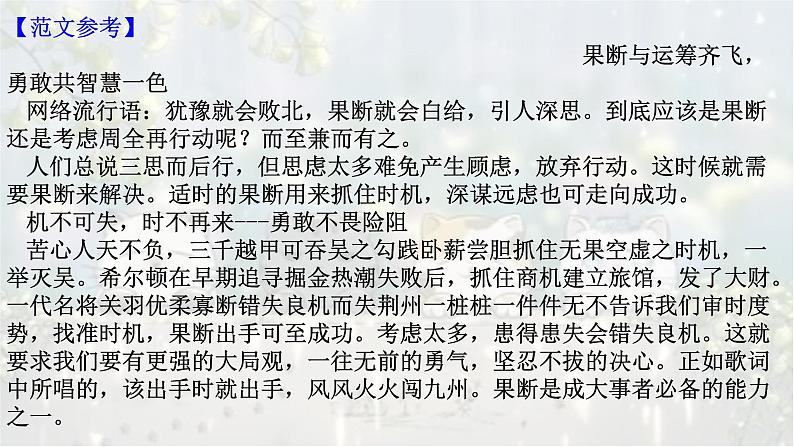 【范文参考】

果断与运筹齐飞，勇敢共智慧一色

网络流行语：犹豫就会败北，果断就会白给，引人深思。到底应该是果断还是考虑周全再行动呢？而至兼而有之。

人们总说三思而后行，但思虑太多难免产生顾虑，放弃行动。这时候就需要果断来解决。适时的果断用来抓住时机，深谋远虑也可走向成功。

机不可失，时不再来---勇敢不畏险阻

苦心人天不负，三千越甲可吞吴之勾践卧薪尝胆抓住无果空虚之时机，一举灭吴。希尔顿在早期追寻掘金热潮失败后，抓住商机建立旅馆，发了大财。一代名将关羽优柔寡断错失良机而失荆州一桩桩一件件无不告诉我们审时度势，找准时机，果断出手可至成功。考虑太多，患得患失会错失良机。这就要求我们要有更强的大局观，一往无前的勇气，坚忍不拔的决心。正如歌词中所唱的，该出手时就出手，风风火火闯九州。果断是成大事者必备的能力之一。